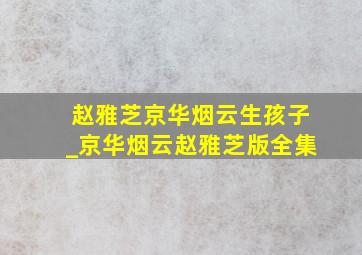 赵雅芝京华烟云生孩子_京华烟云赵雅芝版全集